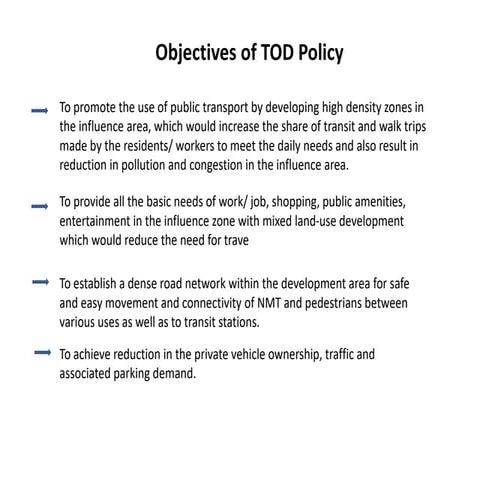 Objectives of TOD Policy

To promote the use of public transport by developing high density zones in the influence area, which would increase the share of transit and walk trips made by the residents/ workers to meet the daily needs and also result in reduction in pollution and congestion in the influence area.

To provide all the basic needs of work/ job, shopping, public amenities, entertainment in the influence zone with mixed land-use development which would reduce the need for trave

To establish a dense road network within the development area for safe and easy movement and connectivity of NMT and pedestrians between various uses as well as to transit stations.

To achieve reduction in the private vehicle ownership, traffic and associated parking demand.